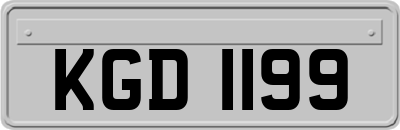 KGD 1199